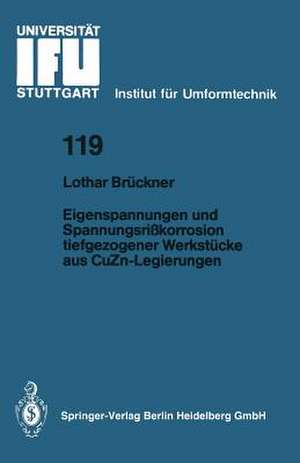 UNIVERSITÄT
IFU
STUTTGART Institut für Umformtechnik

119

Lothar Brückner

Eigenspannungen und Spannungsrißkorrosion tiefgezogener Werkstücke aus CuZn-Legierungen

Springer-Verlag Berlin Heidelberg GmbH